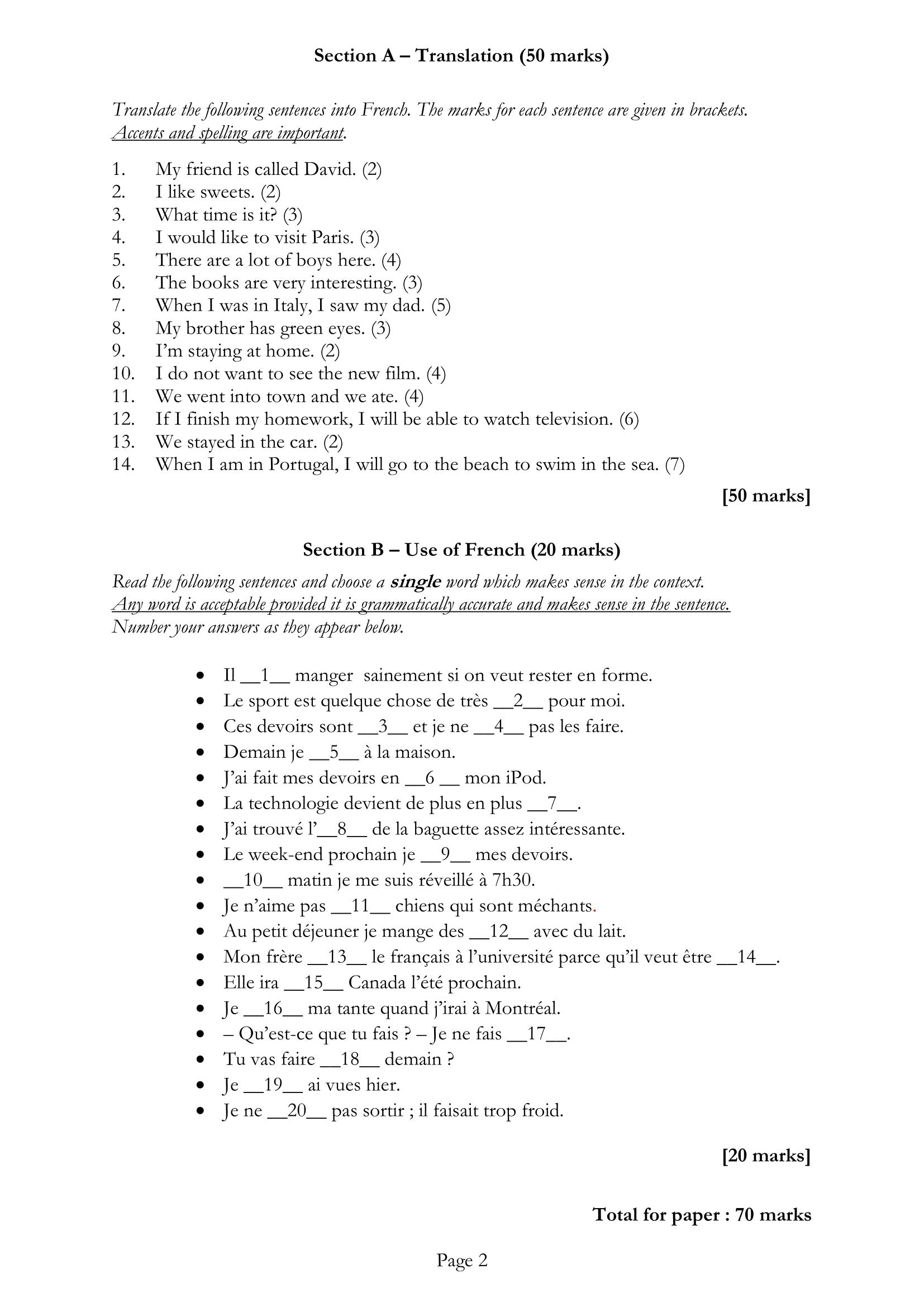 Section A – Translation (50 marks)

Translate the following sentences into French. The marks for each sentence are given in brackets. Accents and spelling are important.

1. My friend is called David. (2)
2. I like sweets. (2)
3. What time is it? (3)
4. I would like to visit Paris. (3)
5. There are a lot of boys here. (4)
6. The books are very interesting. (3)
7. When I was in Italy, I saw my dad. (5)
8. My brother has green eyes. (3)
9. I'm staying at home. (2)
10. I do not want to see the new film. (4)
11. We went into town and we ate. (4)
12. If I finish my homework, I will be able to watch television. (6)
13. We stayed in the car. (2)
14. When I am in Portugal, I will go to the beach to swim in the sea. (7)

[50 marks]

Section B – Use of French (20 marks)

Read the following sentences and choose a single word which makes sense in the context. Any word is acceptable provided it is grammatically accurate and makes sense in the sentence. Number your answers as they appear below.

• Il __1__ manger sainement si on veut rester en forme.
• Le sport est quelque chose de très __2__ pour moi.
• Ces devoirs sont __3__ et je ne __4__ pas les faire.
• Demain je __5__ à la maison.
• J'ai fait mes devoirs en __6 __ mon iPod.
• La technologie devient de plus en plus __7__.
• J'ai trouvé l'__8__ de la baguette assez intéressante.
• Le week-end prochain je __9__ mes devoirs.
• __10__ matin je me suis réveillé à 7h30.
• Je n'aime pas __11__ chiens qui sont méchants.
• Au petit déjeuner je mange des __12__ avec du lait.
• Mon frère __13__ le français à l'université parce qu'il veut être __14__.
• Elle ira __15__ Canada l'été prochain.
• Je __16__ ma tante quand j'irai à Montréal.
• – Qu'est-ce que tu fais ? – Je ne fais __17__.
• Tu vas faire __18__ demain ?
• Je __19__ ai vues hier.
• Je ne __20__ pas sortir ; il faisait trop froid.

[20 marks]

Total for paper : 70 marks

Page 2